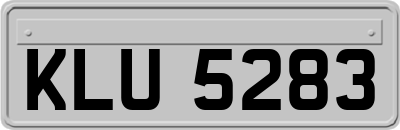 KLU 5283